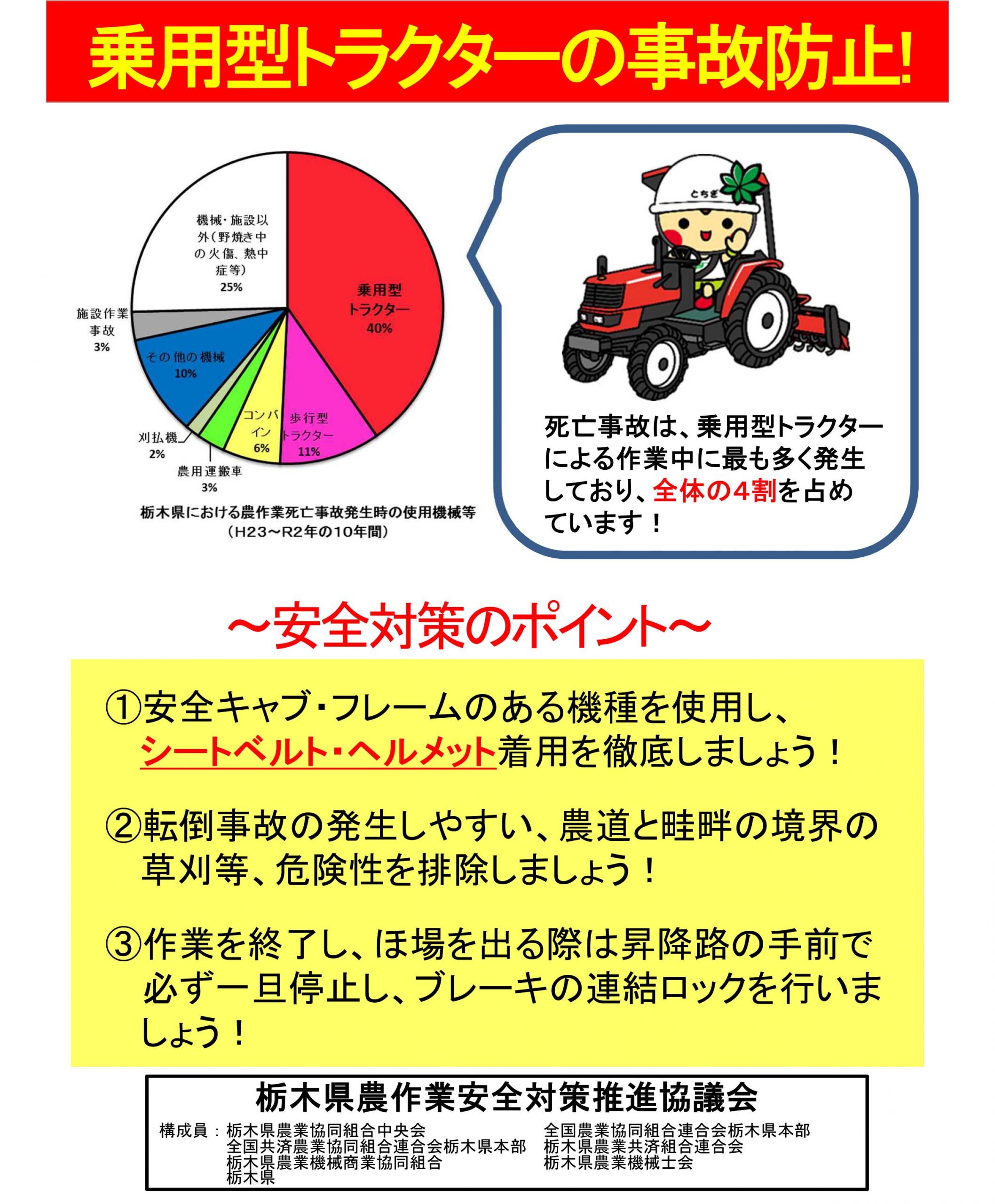 乗用型トラクターの事故防止!

機械・施設以外(野焼き中の火傷、熱中症等)
25%

乗用型トラクター
40%

施設作業事故
3%

その他の機械
10%

刈払機
2%

農用運搬車
3%

コンバイン
6%

歩行型トラクター
11%

栃木県における農作業死亡事故発生時の使用機械等
(H23~R2年の10年間)

とちぎ

死亡事故は、乗用型トラクターによる作業中に最も多く発生しており、全体の4割を占めています!

~安全対策のポイント~

①安全キャブ・フレームのある機種を使用し、シートベルト・ヘルメット着用を徹底しましょう!

②転倒事故の発生しやすい、農道と畦畔の境界の草刈等、危険性を排除しましょう!

③作業を終了し、ほ場を出る際は昇降路の手前で必ず一旦停止し、ブレーキの連結ロックを行いましょう!

栃木県農作業安全対策推進協議会

構成員:栃木県農業協同組合中央会
全国共済農業協同組合連合会栃木県本部
栃木県農業機械商業協同組合
栃木県
全国農業協同組合連合会栃木県本部
栃木県農業共済組合連合会
栃木県農業機械士会